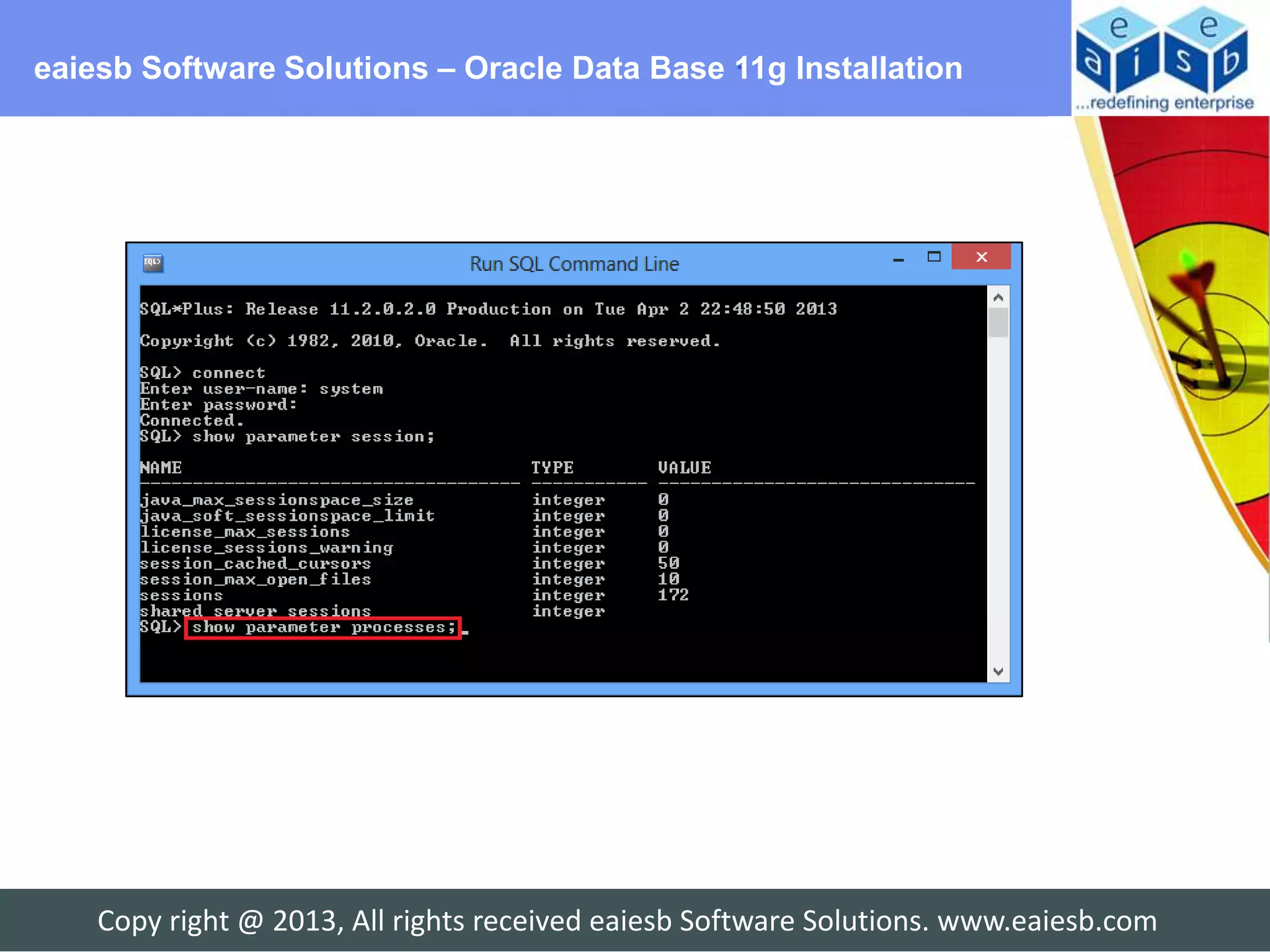 eaiesb Software Solutions – Oracle Data Base 11g Installation

e e
a i s b
...redefining enterprise

Run SQL Command Line

SQL*Plus: Release 11.2.0.2.0 Production on Tue Apr 2 22:48:50 2013

Copyright (c) 1982, 2010, Oracle. All rights reserved.

SQL> connect
Enter user-name: system
Enter password:
Connected.
SQL> show parameter session;

| NAME | TYPE | VALUE |
|---|---|---|
| java_max_sessionspace_size | integer | 0 |
| java_soft_sessionspace_limit | integer | 0 |
| license_max_sessions | integer | 0 |
| license_sessions_warning | integer | 0 |
| session_cached_cursors | integer | 50 |
| session_max_open_files | integer | 10 |
| sessions | integer | 172 |
| shared_server_sessions | integer | |

SQL> show parameter processes;

Copy right @ 2013, All rights received eaiesb Software Solutions. www.eaiesb.com